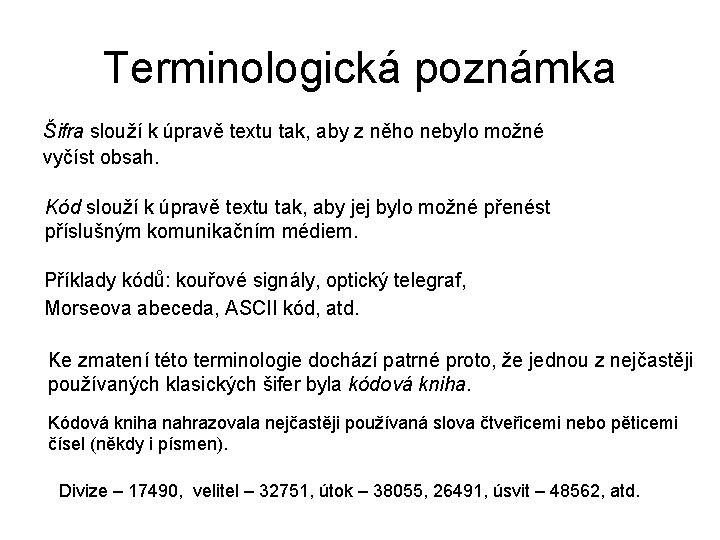 Terminologická poznámka

Šifra slouží k úpravě textu tak, aby z něho nebylo možné vyčíst obsah.

Kód slouží k úpravě textu tak, aby jej bylo možné přenést příslušným komunikačním médiem.

Příklady kódů: kouřové signály, optický telegraf, Morseova abeceda, ASCII kód, atd.

Ke zmatení této terminologie dochází patrné proto, že jednou z nejčastěji používaných klasických šifer byla kódová kniha.

Kódová kniha nahrazovala nejčastěji používaná slova čtveřicemi nebo pěticemi čísel (někdy i písmen).

Divize – 17490, velitel – 32751, útok – 38055, 26491, úsvit – 48562, atd.